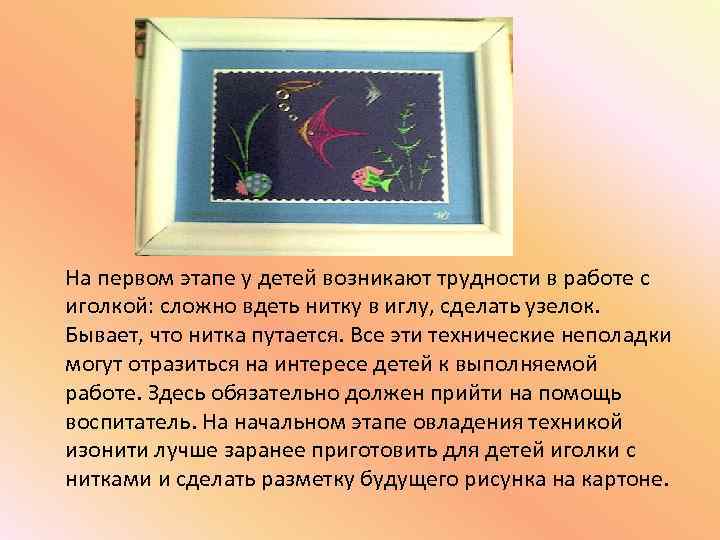 На первом этапе у детей возникают трудности в работе с иголкой: сложно вдеть нитку в иглу, сделать узелок. Бывает, что нитка путается. Все эти технические неполадки могут отразиться на интересе детей к выполняемой работе. Здесь обязательно должен прийти на помощь воспитатель. На начальном этапе овладения техникой изонити лучше заранее приготовить для детей иголки с нитками и сделать разметку будущего рисунка на картоне.